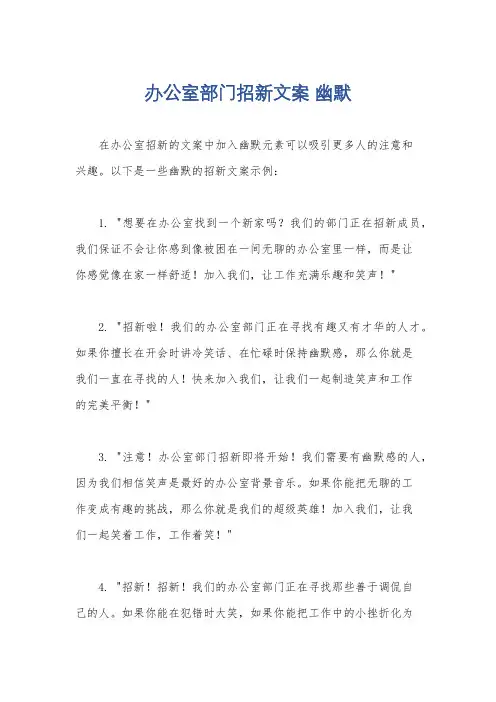 办公室部门招新文案 幽默

在办公室招新的文案中加入幽默元素可以吸引更多人的注意和兴趣。以下是一些幽默的招新文案示例：

1. "想要在办公室找到一个新家吗？我们的部门正在招新成员，我们保证不会让你感到像被困在一间无聊的办公室里一样，而是让你感觉像在家一样舒适！加入我们，让工作充满乐趣和笑声！"

2. "招新啦！我们的办公室部门正在寻找有趣又有才华的人才。如果你擅长在开会时讲冷笑话、在忙碌时保持幽默感，那么你就是我们一直在寻找的人！快来加入我们，让我们一起制造笑声和工作的完美平衡！"

3. "注意！办公室部门招新即将开始！我们需要有幽默感的人，因为我们相信笑声是最好的办公室背景音乐。如果你能把无聊的工作变成有趣的挑战，那么你就是我们的超级英雄！加入我们，让我们一起笑着工作，工作着笑！"

4. "招新！招新！我们的办公室部门正在寻找那些善于调侃自己的人。如果你能在犯错时大笑，如果你能把工作中的小挫折化为